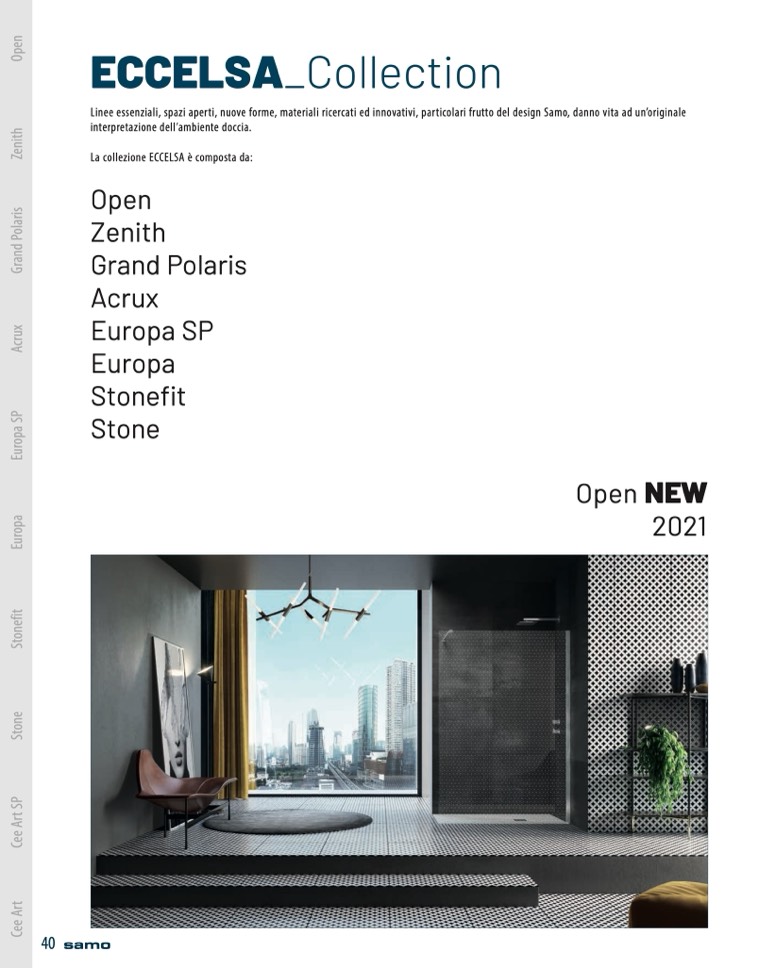 Open
Zenith
Grand Polaris
Acrux
Europa SP
Europa
Stonefit
Stone
Cee Art SP
Cee Art

ECCELSA_Collection

Linee essenziali, spazi aperti, nuove forme, materiali ricercati ed innovativi, particolari frutto del design Samo, danno vita ad un'originale interpretazione dell'ambiente doccia.

La collezione ECCELSA è composta da:

Open
Zenith
Grand Polaris
Acrux
Europa SP
Europa
Stonefit
Stone

Open NEW
2021

40 samo